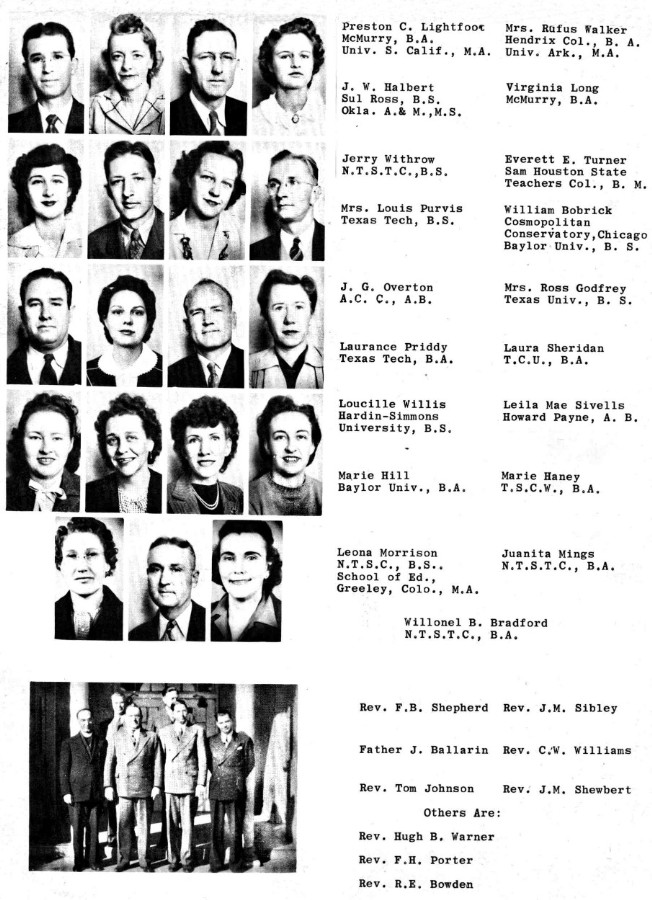 Preston C. Lightfoot
McMurry, B.A.
Univ. S. Calif., M.A.

Mrs. Rufus Walker
Hendrix Col., B. A.
Univ. Ark., M.A.

J. W. Halbert
Sul Ross, B.S.
Okla. A.& M.,M.S.

Virginia Long
McMurry, B.A.

Jerry Withrow
N.T.S.T.C.,B.S.

Everett E. Turner
Sam Houston State
Teachers Col., B. M.

Mrs. Louis Purvis
Texas Tech, B.S.

William Bobrick
Cosmopolitan
Conservatory,Chicago
Baylor Univ., B. S.

J. G. Overton
A.C. C., A.B.

Mrs. Ross Godfrey
Texas Univ., B. S.

Laurance Priddy
Texas Tech, B.A.

Laura Sheridan
T.C.U., B.A.

Loucille Willis
Hardin-Simmons
University, B.S.

Leila Mae Sivells
Howard Payne, A. B.

Marie Hill
Baylor Univ., B.A.

Marie Haney
T.S.C.W., B.A.

Leona Morrison
N.T.S.C., B.S.,
School of Ed.,
Greeley, Colo., M.A.

Juanita Mings
N.T.S.T.C., B.A.

Willonel B. Bradford
N.T.S.T.C., B.A.

Rev. F.B. Shepherd
Rev. J.M. Sibley

Father J. Ballarin
Rev. C.W. Williams

Rev. Tom Johnson
Rev. J.M. Shewbert

Others Are:

Rev. Hugh B. Warner

Rev. F.H. Porter

Rev. R.E. Bowden